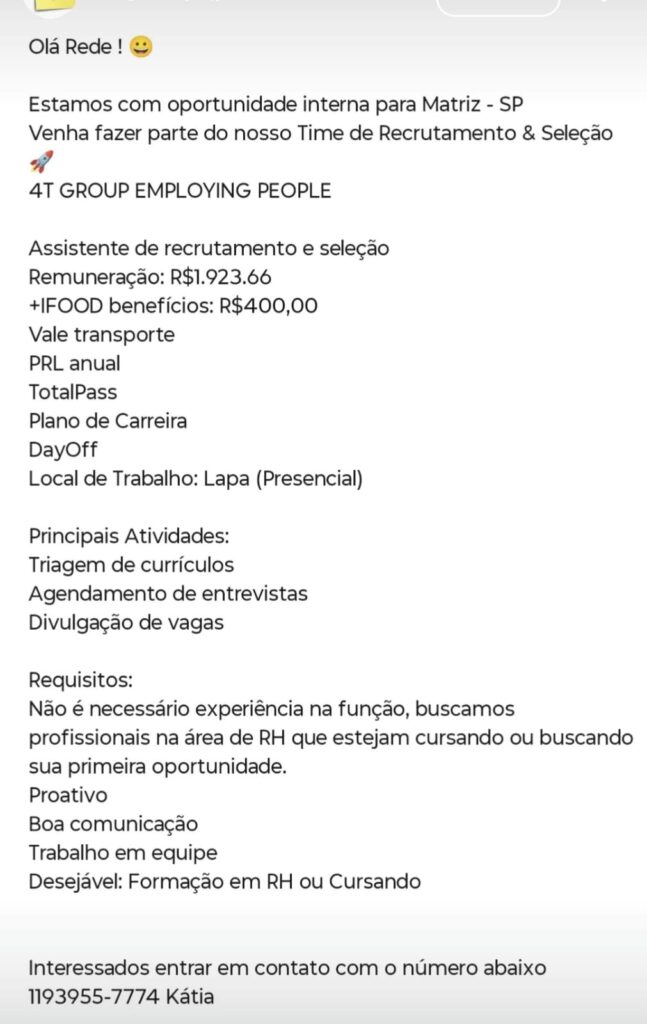 Olá Rede ! 😀

Estamos com oportunidade interna para Matriz - SP
Venha fazer parte do nosso Time de Recrutamento & Seleção 🚀
4T GROUP EMPLOYING PEOPLE

Assistente de recrutamento e seleção
Remuneração: R$1.923.66
+IFOOD benefícios: R$400,00
Vale transporte
PRL anual
TotalPass
Plano de Carreira
DayOff
Local de Trabalho: Lapa (Presencial)

Principais Atividades:
Triagem de currículos
Agendamento de entrevistas
Divulgação de vagas

Requisitos:
Não é necessário experiência na função, buscamos profissionais na área de RH que estejam cursando ou buscando sua primeira oportunidade.
Proativo
Boa comunicação
Trabalho em equipe
Desejável: Formação em RH ou Cursando

Interessados entrar em contato com o número abaixo
1193955-7774 Kátia